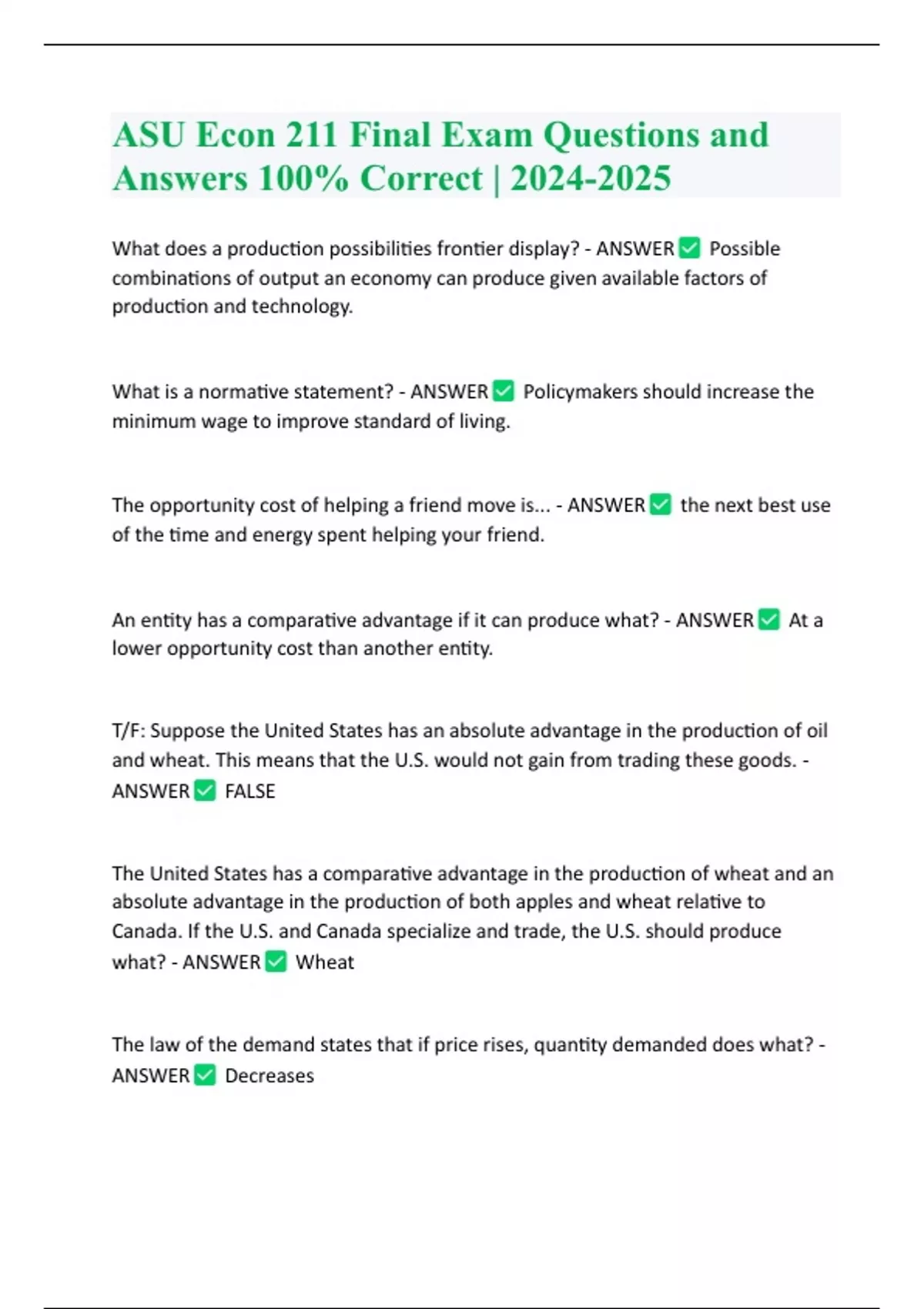 ASU Econ 211 Final Exam Questions and Answers 100% Correct | 2024-2025

What does a production possibilities frontier display? - ANSWER ☑ Possible combinations of output an economy can produce given available factors of production and technology.

What is a normative statement? - ANSWER ☑ Policymakers should increase the minimum wage to improve standard of living.

The opportunity cost of helping a friend move is... - ANSWER ☑ the next best use of the time and energy spent helping your friend.

An entity has a comparative advantage if it can produce what? - ANSWER ☑ At a lower opportunity cost than another entity.

T/F: Suppose the United States has an absolute advantage in the production of oil and wheat. This means that the U.S. would not gain from trading these goods. - ANSWER ☑ FALSE

The United States has a comparative advantage in the production of wheat and an absolute advantage in the production of both apples and wheat relative to Canada. If the U.S. and Canada specialize and trade, the U.S. should produce what? - ANSWER ☑ Wheat

The law of the demand states that if price rises, quantity demanded does what? - ANSWER ☑ Decreases